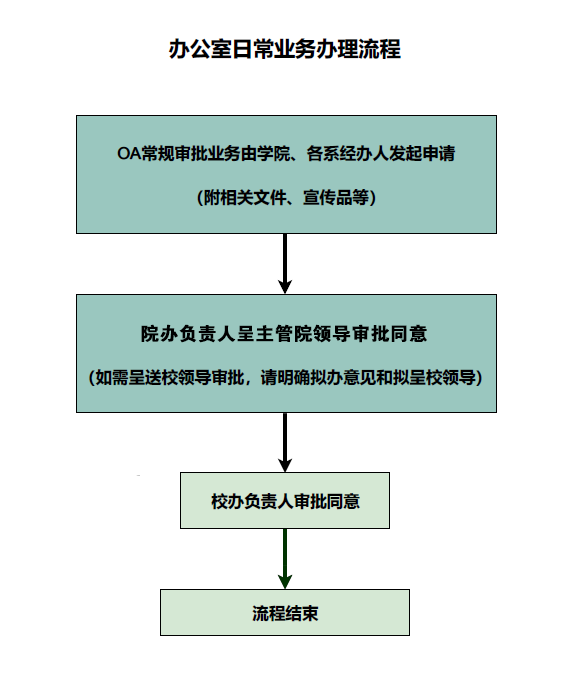 办公室日常业务办理流程

OA常规审批业务由学院、各系经办人发起申请

（附相关文件、宣传品等）

院办负责人呈主管院领导审批同意

（如需呈送校领导审批，请明确拟办意见和拟呈校领导）

校办负责人审批同意

流程结束